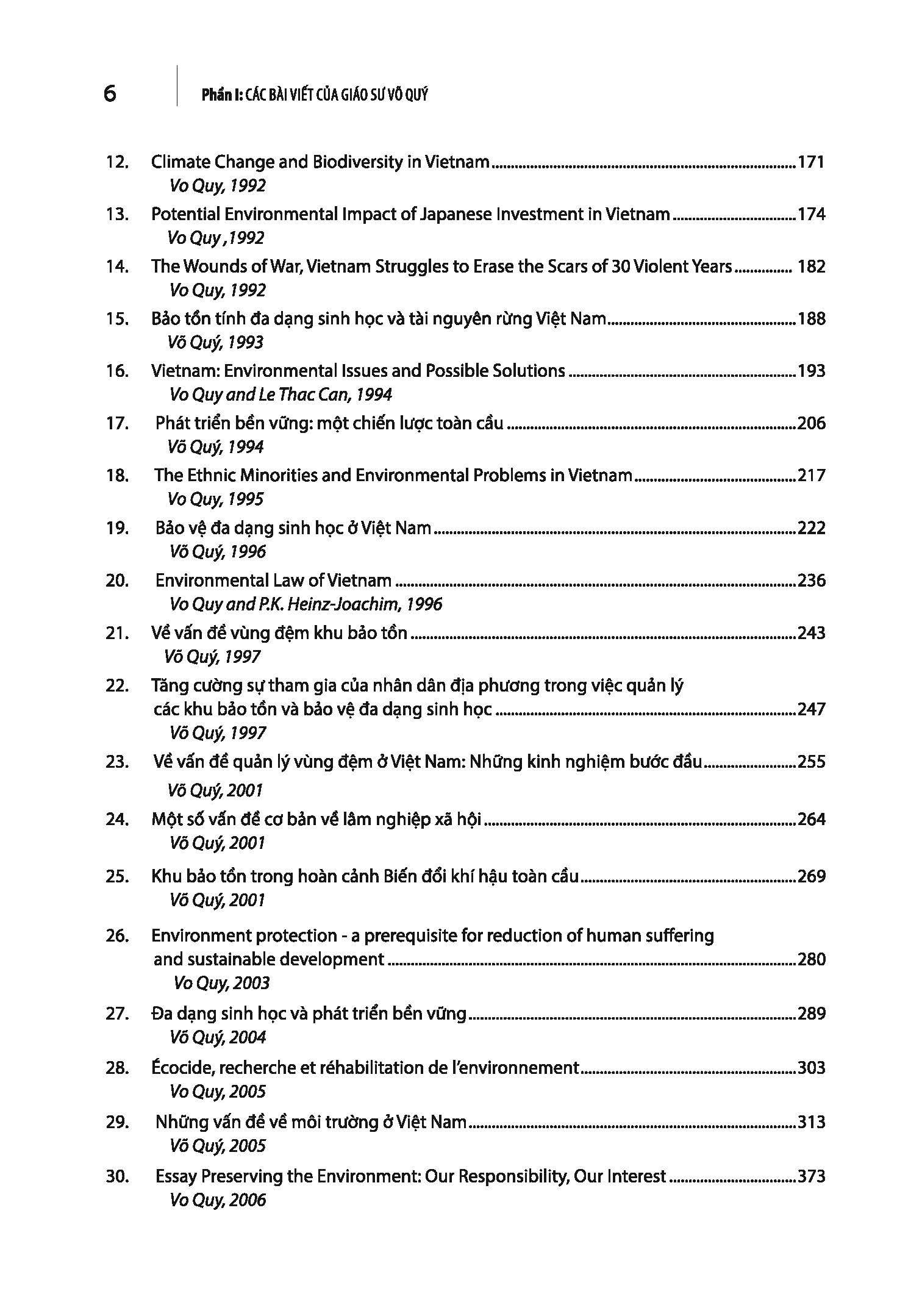 6 Phần I: CÁC BÀI VIẾT CỦA GIÁO SƯ VÕ QUÝ

12. Climate Change and Biodiversity in Vietnam 171
Vo Quy, 1992

13. Potential Environmental Impact of Japanese Investment in Vietnam 174
Vo Quy ,1992

14. The Wounds of War, Vietnam Struggles to Erase the Scars of 30 Violent Years 182
Vo Quy, 1992

15. Bảo tồn tính đa dạng sinh học và tài nguyên rừng Việt Nam 188
Võ Quý, 1993

16. Vietnam: Environmental Issues and Possible Solutions 193
Vo Quy and Le Thac Can, 1994

17. Phát triển bền vững: một chiến lược toàn cầu 206
Võ Quý, 1994

18. The Ethnic Minorities and Environmental Problems in Vietnam 217
Vo Quy, 1995

19. Bảo vệ đa dạng sinh học ở Việt Nam 222
Võ Quý, 1996

20. Environmental Law of Vietnam 236
Vo Quy and P.K. Heinz-Joachim, 1996

21. Về vấn đề vùng đệm khu bảo tồn 243
Võ Quý, 1997

22. Tăng cường sự tham gia của nhân dân địa phương trong việc quản lý các khu bảo tồn và bảo vệ đa dạng sinh học 247
Võ Quý, 1997

23. Về vấn đề quản lý vùng đệm ở Việt Nam: Những kinh nghiệm bước đầu 255
Võ Quý, 2001

24. Một số vấn đề cơ bản về lâm nghiệp xã hội 264
Võ Quý, 2001

25. Khu bảo tồn trong hoàn cảnh Biến đổi khí hậu toàn cầu 269
Võ Quý, 2001

26. Environment protection - a prerequisite for reduction of human suffering and sustainable development 280
Vo Quy, 2003

27. Đa dạng sinh học và phát triển bền vững 289
Võ Quý, 2004

28. Écocide, recherche et réhabilitation de l'environnement 303
Vo Quy, 2005

29. Những vấn đề về môi trường ở Việt Nam 313
Võ Quý, 2005

30. Essay Preserving the Environment: Our Responsibility, Our Interest 373
Vo Quy, 2006